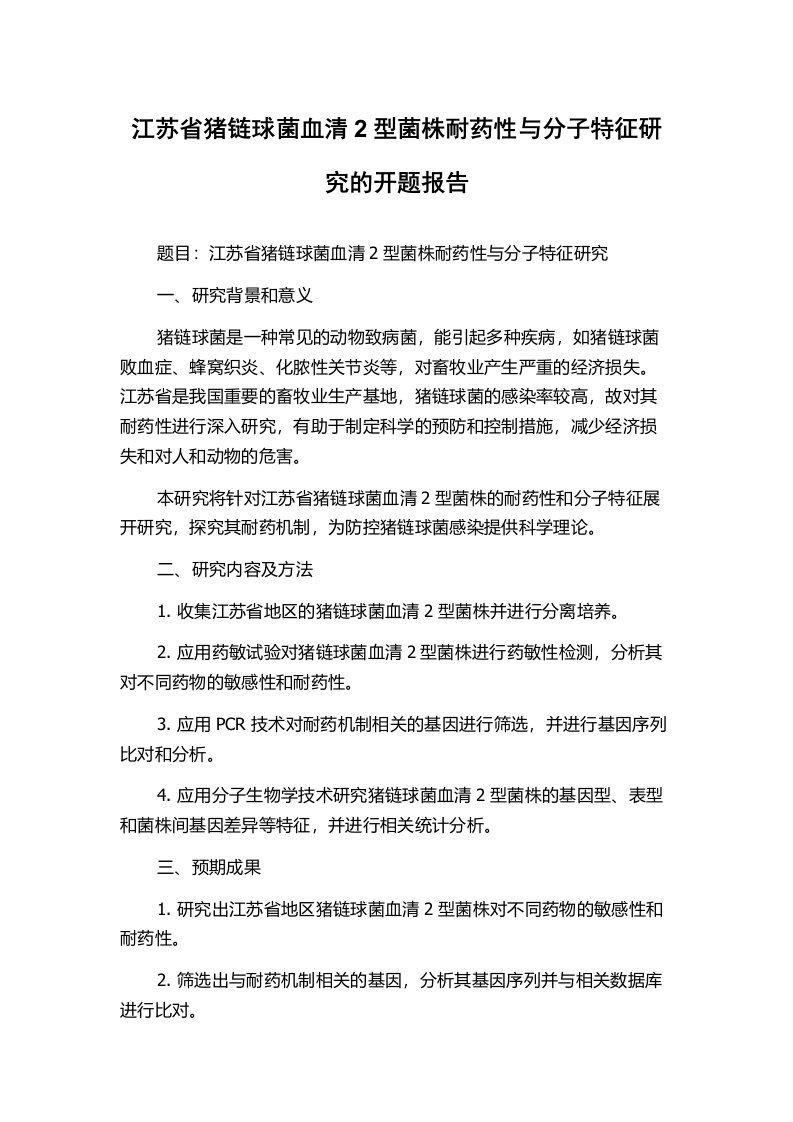 江苏省猪链球菌血清 2 型菌株耐药性与分子特征研究的开题报告

题目：江苏省猪链球菌血清 2 型菌株耐药性与分子特征研究

一、研究背景和意义

猪链球菌是一种常见的动物致病菌，能引起多种疾病，如猪链球菌败血症、蜂窝织炎、化脓性关节炎等，对畜牧业产生严重的经济损失。江苏省是我国重要的畜牧业生产基地，猪链球菌的感染率较高，故对其耐药性进行深入研究，有助于制定科学的预防和控制措施，减少经济损失和对人和动物的危害。

本研究将针对江苏省猪链球菌血清 2 型菌株的耐药性和分子特征展开研究，探究其耐药机制，为防控猪链球菌感染提供科学理论。

二、研究内容及方法

1. 收集江苏省地区的猪链球菌血清 2 型菌株并进行分离培养。

2. 应用药敏试验对猪链球菌血清 2 型菌株进行药敏性检测，分析其对不同药物的敏感性和耐药性。

3. 应用 PCR 技术对耐药机制相关的基因进行筛选，并进行基因序列比对和分析。

4. 应用分子生物学技术研究猪链球菌血清 2 型菌株的基因型、表型和菌株间基因差异等特征，并进行相关统计分析。

三、预期成果

1. 研究出江苏省地区猪链球菌血清 2 型菌株对不同药物的敏感性和耐药性。

2. 筛选出与耐药机制相关的基因，分析其基因序列并与相关数据库进行比对。